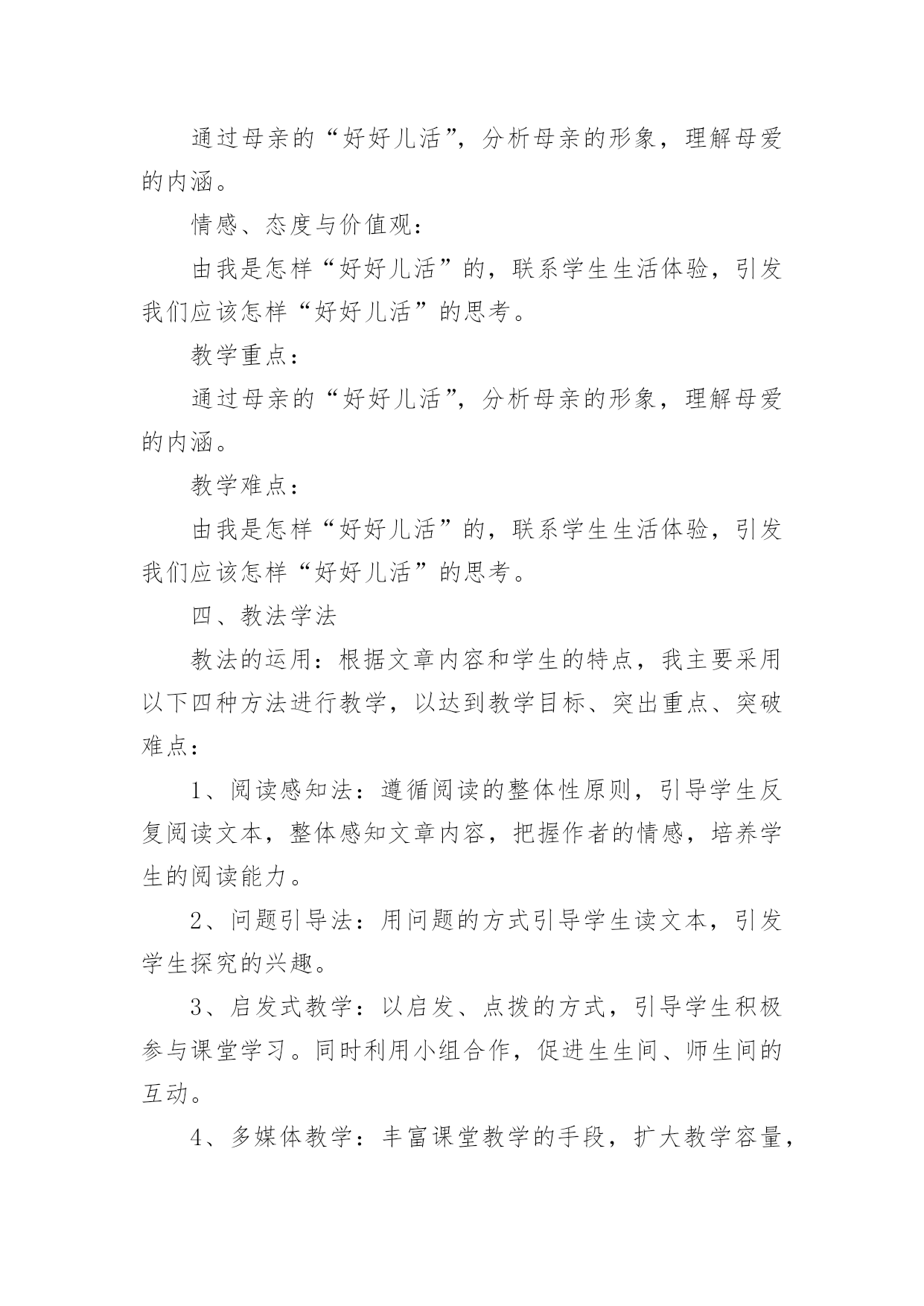 通过母亲的“好好儿活”，分析母亲的形象，理解母爱的内涵。

情感、态度与价值观：

由我是怎样“好好儿活”的，联系学生生活体验，引发我们应该怎样“好好儿活”的思考。

教学重点：

通过母亲的“好好儿活”，分析母亲的形象，理解母爱的内涵。

教学难点：

由我是怎样“好好儿活”的，联系学生生活体验，引发我们应该怎样“好好儿活”的思考。

四、教法学法

教法的运用：根据文章内容和学生的特点，我主要采用以下四种方法进行教学，以达到教学目标、突出重点、突破难点：

1、阅读感知法：遵循阅读的整体性原则，引导学生反复阅读文本，整体感知文章内容，把握作者的情感，培养学生的阅读能力。

2、问题引导法：用问题的方式引导学生读文本，引发学生探究的兴趣。

3、启发式教学：以启发、点拨的方式，引导学生积极参与课堂学习。同时利用小组合作，促进生生间、师生间的互动。

4、多媒体教学：丰富课堂教学的手段，扩大教学容量，